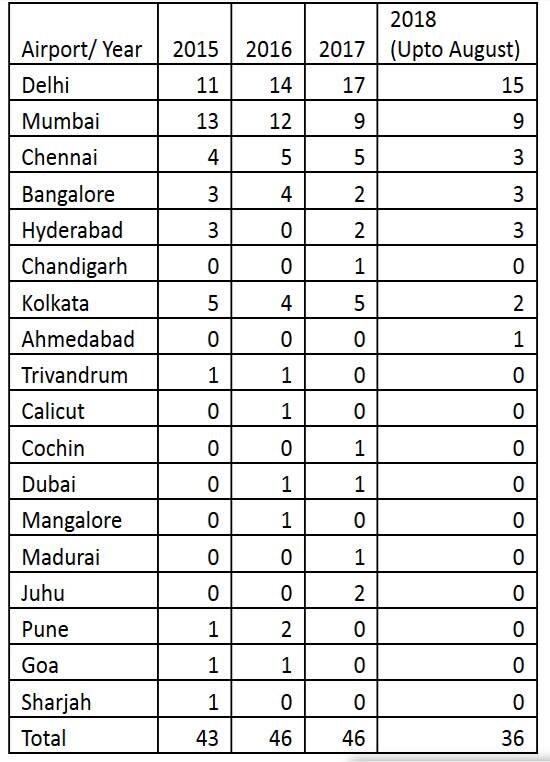 | Airport/ Year | 2015 | 2016 | 2017 | 2018 (Upto August) |
|---|---|---|---|---|
| Delhi | 11 | 14 | 17 | 15 |
| Mumbai | 13 | 12 | 9 | 9 |
| Chennai | 4 | 5 | 5 | 3 |
| Bangalore | 3 | 4 | 2 | 3 |
| Hyderabad | 3 | 0 | 2 | 3 |
| Chandigarh | 0 | 0 | 1 | 0 |
| Kolkata | 5 | 4 | 5 | 2 |
| Ahmedabad | 0 | 0 | 0 | 1 |
| Trivandrum | 1 | 1 | 0 | 0 |
| Calicut | 0 | 1 | 0 | 0 |
| Cochin | 0 | 0 | 1 | 0 |
| Dubai | 0 | 1 | 1 | 0 |
| Mangalore | 0 | 1 | 0 | 0 |
| Madurai | 0 | 0 | 1 | 0 |
| Juhu | 0 | 0 | 2 | 0 |
| Pune | 1 | 2 | 0 | 0 |
| Goa | 1 | 1 | 0 | 0 |
| Sharjah | 1 | 0 | 0 | 0 |
| Total | 43 | 46 | 46 | 36 |